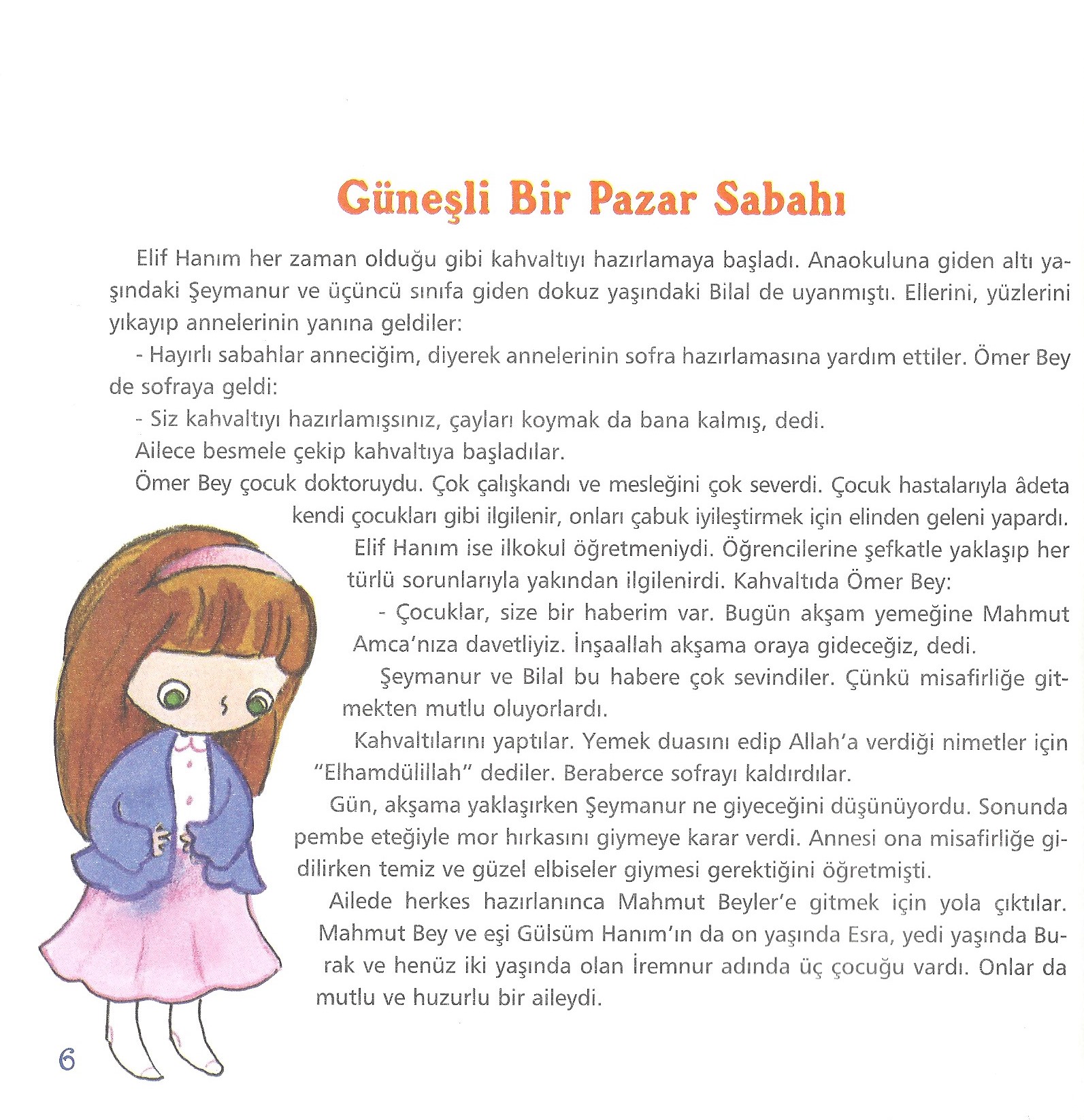 Güneşli Bir Pazar Sabahı

Elif Hanım her zaman olduğu gibi kahvaltıyı hazırlamaya başladı. Anaokuluna giden altı yaşındaki Şeymanur ve üçüncü sınıfa giden dokuz yaşındaki Bilal de uyanmıştı. Ellerini, yüzlerini yıkayıp annelerinin yanına geldiler:

- Hayırlı sabahlar anneciğim, diyerek annelerinin sofra hazırlamasına yardım ettiler. Ömer Bey de sofraya geldi:

- Siz kahvaltıyı hazırlamışsınız, çayları koymak da bana kalmış, dedi.

Ailece besmele çekip kahvaltıya başladılar.

Ömer Bey çocuk doktoruydu. Çok çalışkandı ve mesleğini çok severdi. Çocuk hastalarıyla âdeta kendi çocukları gibi ilgilenir, onları çabuk iyileştirmek için elinden geleni yapardı.

Elif Hanım ise ilkokul öğretmeniydi. Öğrencilerine şefkatle yaklaşıp her türlü sorunlarıyla yakından ilgilenirdi. Kahvaltıda Ömer Bey:

- Çocuklar, size bir haberim var. Bugün akşam yemeğine Mahmut Amca'nıza davetliyiz. İnşaallah akşama oraya gideceğiz, dedi.

Şeymanur ve Bilal bu habere çok sevindiler. Çünkü misafirliğe gitmekten mutlu oluyorlardı.

Kahvaltılarını yaptılar. Yemek duasını edip Allah'a verdiği nimetler için "Elhamdülillah" dediler. Beraberce sofrayı kaldırdılar.

Gün, akşama yaklaşırken Şeymanur ne giyeceğini düşünüyordu. Sonunda pembe eteğiyle mor hırkasını giymeye karar verdi. Annesi ona misafirliğe gidilirken temiz ve güzel elbiseler giymesi gerektiğini öğretmişti.

Ailede herkes hazırlanınca Mahmut Beyler'e gitmek için yola çıktılar. Mahmut Bey ve eşi Gülsüm Hanım'ın da on yaşında Esra, yedi yaşında Burak ve henüz iki yaşında olan İremnur adında üç çocuğu vardı. Onlar da mutlu ve huzurlu bir aileydi.

6